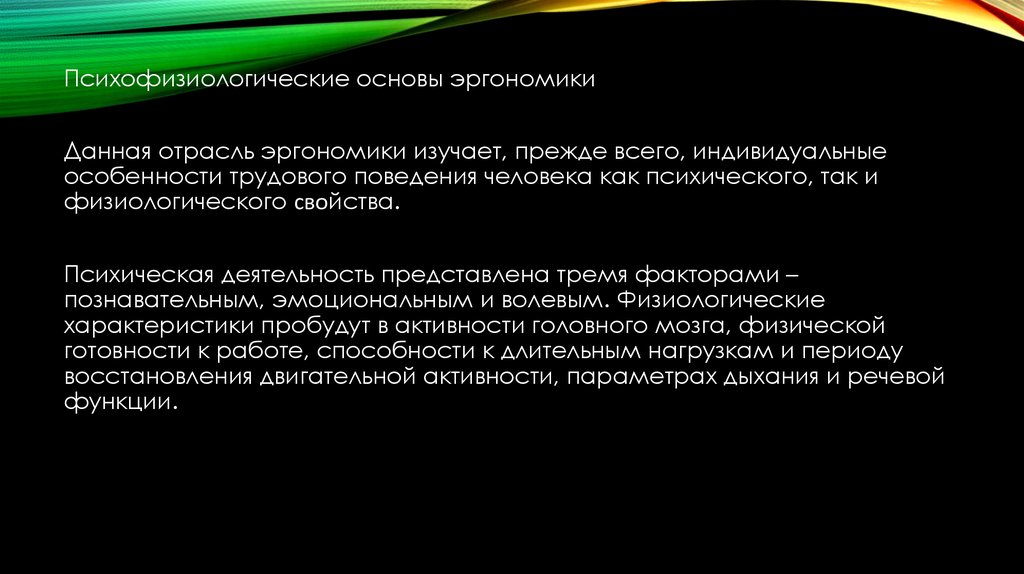 Психофизиологические основы эргономики

Данная отрасль эргономики изучает, прежде всего, индивидуальные особенности трудового поведения человека как психического, так и физиологического свойства.

Психическая деятельность представлена тремя факторами – познавательным, эмоциональным и волевым. Физиологические характеристики пробудут в активности головного мозга, физической готовности к работе, способности к длительным нагрузкам и периоду восстановления двигательной активности, параметрах дыхания и речевой функции.